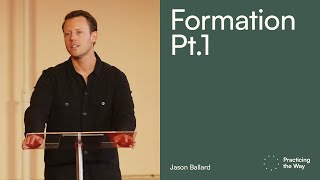 Formation Pt.1

Jason Ballard

Practicing the Way